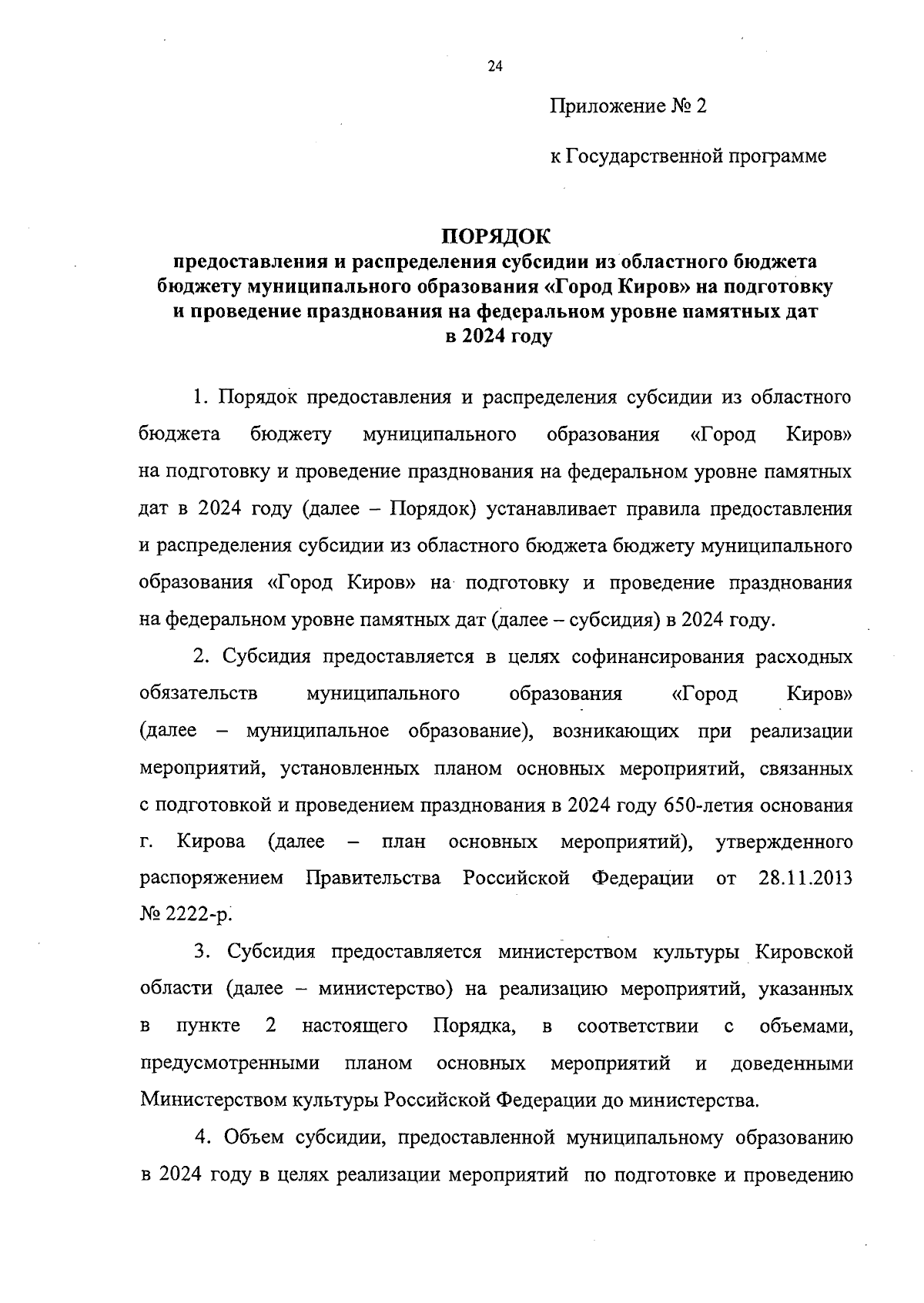 24

Приложение № 2

к Государственной программе

ПОРЯДОК
предоставления и распределения субсидии из областного бюджета бюджету муниципального образования «Город Киров» на подготовку и проведение празднования на федеральном уровне памятных дат в 2024 году

1. Порядок предоставления и распределения субсидии из областного бюджета бюджету муниципального образования «Город Киров» на подготовку и проведение празднования на федеральном уровне памятных дат в 2024 году (далее – Порядок) устанавливает правила предоставления и распределения субсидии из областного бюджета бюджету муниципального образования «Город Киров» на подготовку и проведение празднования на федеральном уровне памятных дат (далее – субсидия) в 2024 году.

2. Субсидия предоставляется в целях софинансирования расходных обязательств муниципального образования «Город Киров» (далее – муниципальное образование), возникающих при реализации мероприятий, установленных планом основных мероприятий, связанных с подготовкой и проведением празднования в 2024 году 650-летия основания г. Кирова (далее – план основных мероприятий), утвержденного распоряжением Правительства Российской Федерации от 28.11.2013 № 2222-р.

3. Субсидия предоставляется министерством культуры Кировской области (далее – министерство) на реализацию мероприятий, указанных в пункте 2 настоящего Порядка, в соответствии с объемами, предусмотренными планом основных мероприятий и доведенными Министерством культуры Российской Федерации до министерства.

4. Объем субсидии, предоставленной муниципальному образованию в 2024 году в целях реализации мероприятий по подготовке и проведению